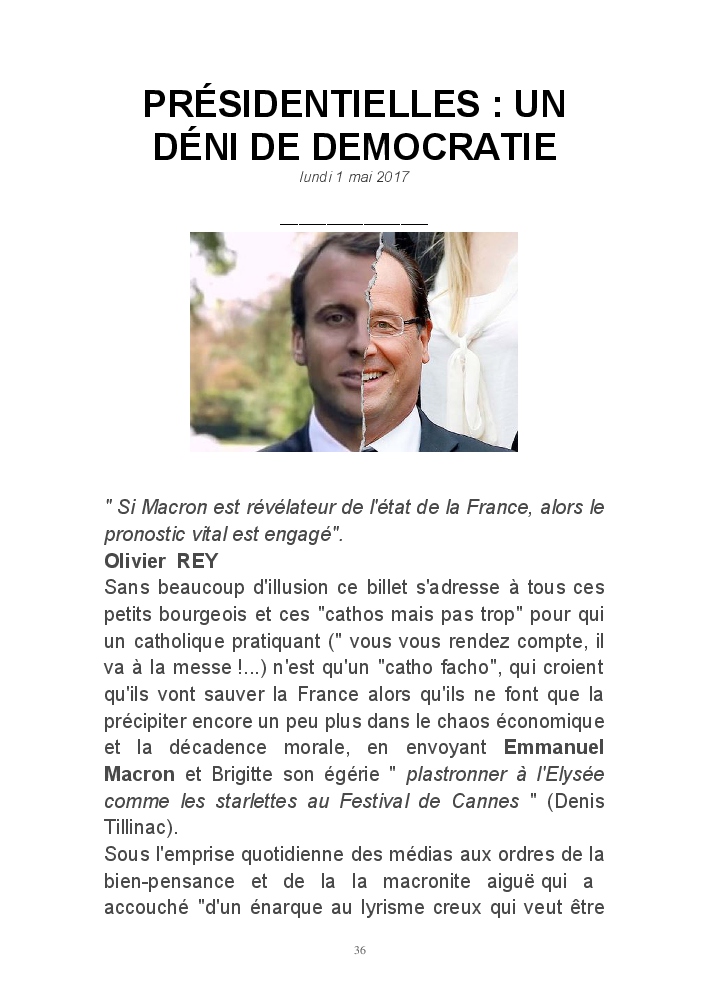 PRÉSIDENTIELLES : UN DÉNI DE DEMOCRATIE
lundi 1 mai 2017

___________

" Si Macron est révélateur de l'état de la France, alors le pronostic vital est engagé".
Olivier REY
Sans beaucoup d'illusion ce billet s'adresse à tous ces petits bourgeois et ces "cathos mais pas trop" pour qui un catholique pratiquant (" vous vous rendez compte, il va à la messe !...) n'est qu'un "catho facho", qui croient qu'ils vont sauver la France alors qu'ils ne font que la précipiter encore un peu plus dans le chaos économique et la décadence morale, en envoyant Emmanuel Macron et Brigitte son égérie " plastronner à l'Elysée comme les starlettes au Festival de Cannes " (Denis Tillinac).
Sous l'emprise quotidienne des médias aux ordres de la bien-pensance et de la la macronite aiguë qui a accouché "d'un énarque au lyrisme creux qui veut être

36